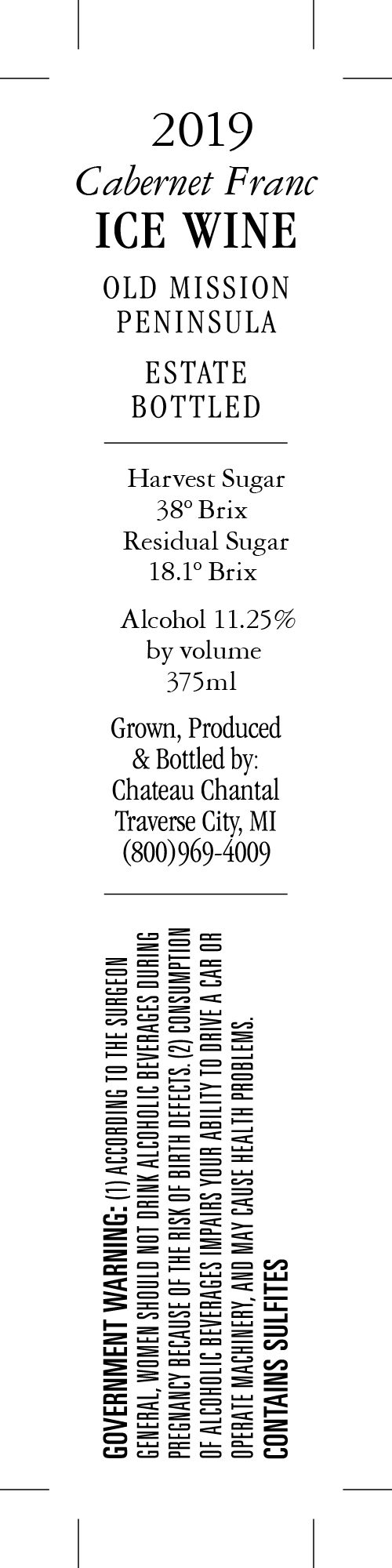 2019
Cabernet Franc
ICE WINE

OLD MISSION PENINSULA

ESTATE BOTTLED

Harvest Sugar
38° Brix
Residual Sugar
18.1° Brix

Alcohol 11.25%
by volume
375ml

Grown, Produced & Bottled by:
Chateau Chantal
Traverse City, MI
(800)969-4009

GOVERNMENT WARNING: (1) ACCORDING TO THE SURGEON GENERAL, WOMEN SHOULD NOT DRINK ALCOHOLIC BEVERAGES DURING PREGNANCY BECAUSE OF THE RISK OF BIRTH DEFECTS. (2) CONSUMPTION OF ALCOHOLIC BEVERAGES IMPAIRS YOUR ABILITY TO DRIVE A CAR OR OPERATE MACHINERY, AND MAY CAUSE HEALTH PROBLEMS.
CONTAINS SULFITES